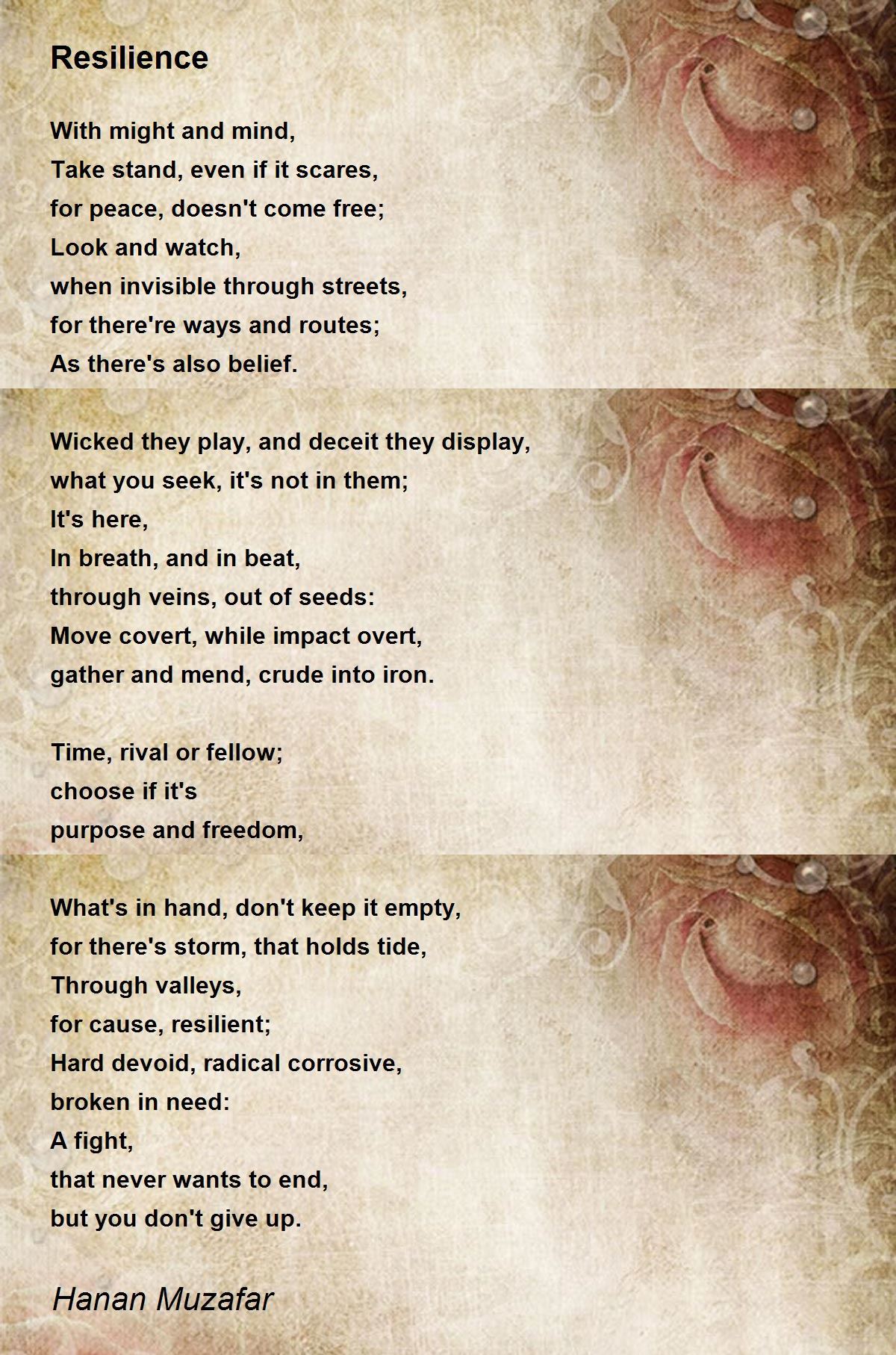 Resilience

With might and mind,
Take stand, even if it scares,
for peace, doesn't come free;
Look and watch,
when invisible through streets,
for there're ways and routes;
As there's also belief.

Wicked they play, and deceit they display,
what you seek, it's not in them;
It's here,
In breath, and in beat,
through veins, out of seeds:
Move covert, while impact overt,
gather and mend, crude into iron.

Time, rival or fellow;
choose if it's
purpose and freedom,

What's in hand, don't keep it empty,
for there's storm, that holds tide,
Through valleys,
for cause, resilient;
Hard devoid, radical corrosive,
broken in need:
A fight,
that never wants to end,
but you don't give up.

Hanan Muzafar